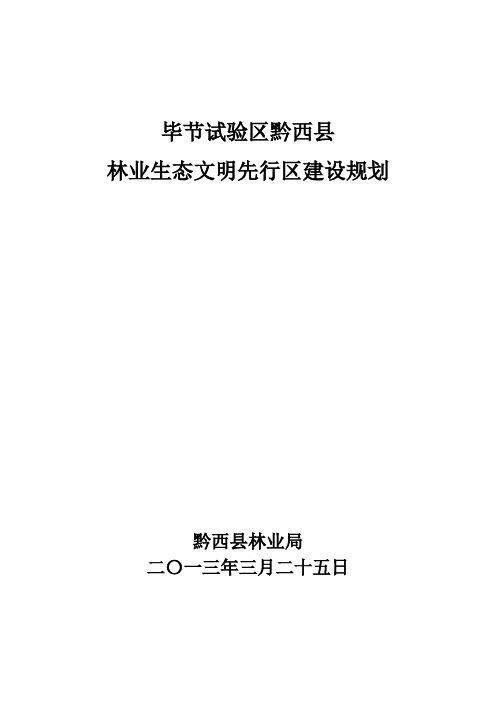 毕节试验区黔西县
林业生态文明先行区建设规划

黔西县林业局
二〇一三年三月二十五日